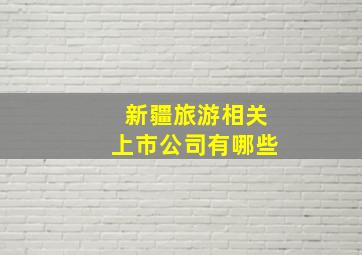 新疆旅游相关
上市公司有哪些